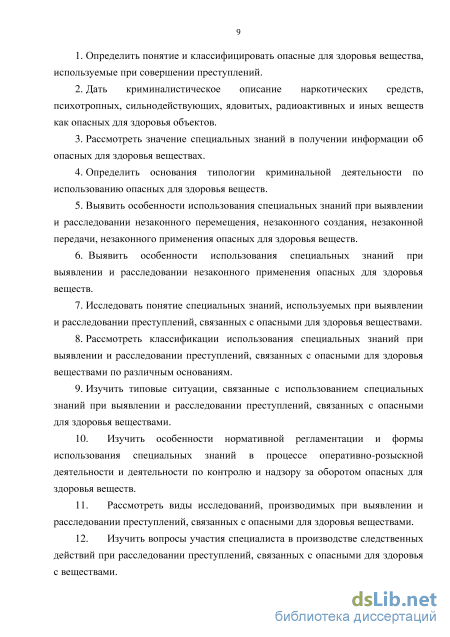 9

1. Определить понятие и классифицировать опасные для здоровья вещества, используемые при совершении преступлений.

2. Дать криминалистическое описание наркотических средств, психотропных, сильнодействующих, ядовитых, радиоактивных и иных веществ как опасных для здоровья объектов.

3. Рассмотреть значение специальных знаний в получении информации об опасных для здоровья веществах.

4. Определить основания типологии криминальной деятельности по использованию опасных для здоровья веществ.

5. Выявить особенности использования специальных знаний при выявлении и расследовании незаконного перемещения, незаконного создания, незаконной передачи, незаконного применения опасных для здоровья веществ.

6. Выявить особенности использования специальных знаний при выявлении и расследовании незаконного применения опасных для здоровья веществ.

7. Исследовать понятие специальных знаний, используемых при выявлении и расследовании преступлений, связанных с опасными для здоровья веществами.

8. Рассмотреть классификации использования специальных знаний при выявлении и расследовании преступлений, связанных с опасными для здоровья веществами по различным основаниям.

9. Изучить типовые ситуации, связанные с использованием специальных знаний при выявлении и расследовании преступлений, связанных с опасными для здоровья веществами.

10. Изучить особенности нормативной регламентации и формы использования специальных знаний в процессе оперативно-розыскной деятельности и деятельности по контролю и надзору за оборотом опасных для здоровья веществ.

11. Рассмотреть виды исследований, производимых при выявлении и расследовании преступлений, связанных с опасными для здоровья веществами.

12. Изучить вопросы участия специалиста в производстве следственных действий при расследовании преступлений, связанных с опасными для здоровья с веществами.

dsLib.net
библиотека диссертаций